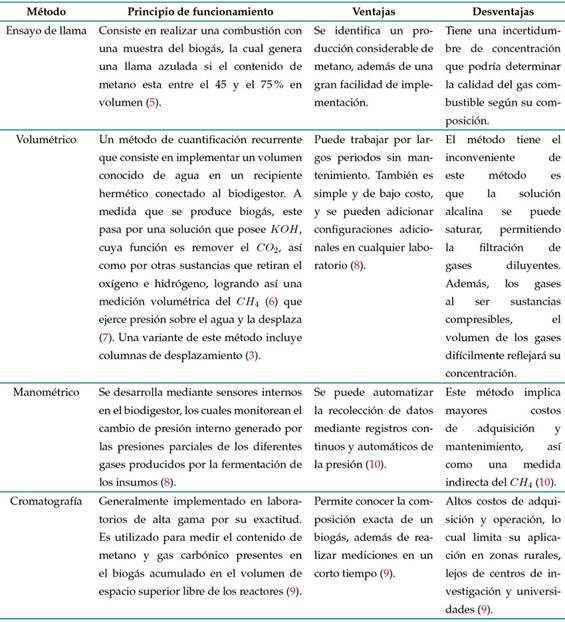 | Método | Principio de funcionamiento | Ventajas | Desventajas |
|---|---|---|---|
| Ensayo de llama | Consiste en realizar una combustión con una muestra del biogás, la cual genera una llama azulada si el contenido de metano esta entre el 45 y el 75% en volumen (5). | Se identifica un producción considerable de metano, además de una gran facilidad de implementación. | Tiene una incertidumbre de concentración que podría determinar la calidad del gas combustible según su composición. |
| Volumétrico | Un método de cuantificación recurrente que consiste en implementar un volumen conocido de agua en un recipiente hermético conectado al biodigestor. A medida que se produce biogás, este pasa por una solución que posee $KOH$, cuya función es remover el $CO_2$, así como por otras sustancias que retiran el oxígeno e hidrógeno, logrando así una medición volumétrica del $CH_4$ (6) que ejerce presión sobre el agua y la desplaza (7). Una variante de este método incluye columnas de desplazamiento (3). | Puede trabajar por largos periodos sin mantenimiento. También es simple y de bajo costo, y se pueden adicionar configuraciones adicionales en cualquier laboratorio (8). | El método tiene el inconveniente de este método es que la solución alcalina se puede saturar, permitiendo la filtración de gases diluyentes. Además, los gases al ser sustancias compresibles, el volumen de los gases difícilmente reflejará su concentración. |
| Manométrico | Se desarrolla mediante sensores internos en el biodigestor, los cuales monitorean el cambio de presión interno generado por las presiones parciales de los diferentes gases producidos por la fermentación de los insumos (8). | Se puede automatizar la recolección de datos mediante registros continuos y automáticos de la presión (10). | Este método implica mayores costos de adquisición y mantenimiento, así como una medida indirecta del $CH_4$ (10). |
| Cromatografía | Generalmente implementado en laboratorios de alta gama por su exactitud. Es utilizado para medir el contenido de metano y gas carbónico presentes en el biogás acumulado en el volumen de espacio superior libre de los reactores (9). | Permite conocer la composición exacta de un biogás, además de realizar mediciones en un corto tiempo (9). | Altos costos de adquisición y operación, lo cual limita su aplicación en zonas rurales, lejos de centros de investigación y universidades (9). |